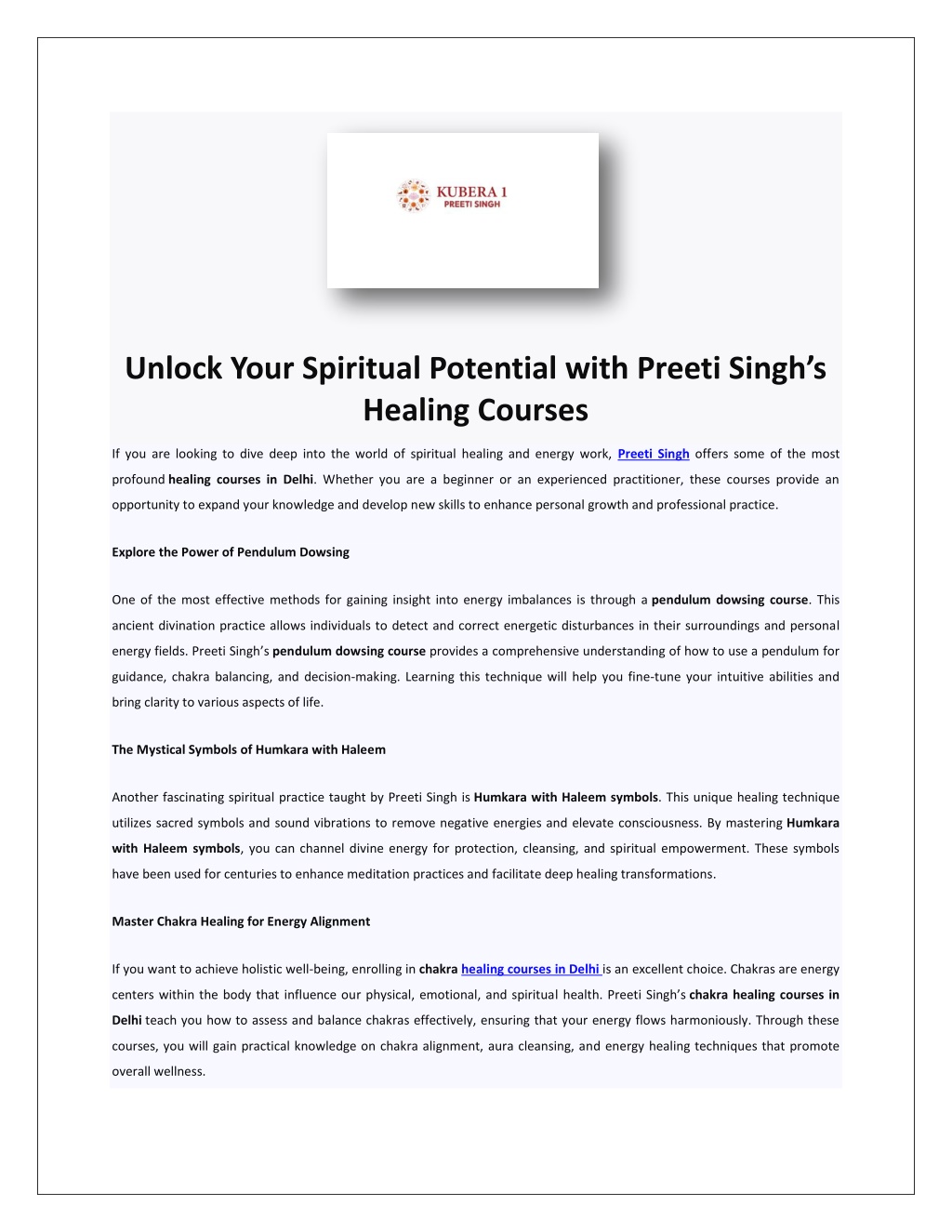 KUBERA 1
PREETI SINGH

Unlock Your Spiritual Potential with Preeti Singh's Healing Courses

If you are looking to dive deep into the world of spiritual healing and energy work, Preeti Singh offers some of the most profound healing courses in Delhi. Whether you are a beginner or an experienced practitioner, these courses provide an opportunity to expand your knowledge and develop new skills to enhance personal growth and professional practice.

Explore the Power of Pendulum Dowsing

One of the most effective methods for gaining insight into energy imbalances is through a pendulum dowsing course. This ancient divination practice allows individuals to detect and correct energetic disturbances in their surroundings and personal energy fields. Preeti Singh's pendulum dowsing course provides a comprehensive understanding of how to use a pendulum for guidance, chakra balancing, and decision-making. Learning this technique will help you fine-tune your intuitive abilities and bring clarity to various aspects of life.

The Mystical Symbols of Humkara with Haleem

Another fascinating spiritual practice taught by Preeti Singh is Humkara with Haleem symbols. This unique healing technique utilizes sacred symbols and sound vibrations to remove negative energies and elevate consciousness. By mastering Humkara with Haleem symbols, you can channel divine energy for protection, cleansing, and spiritual empowerment. These symbols have been used for centuries to enhance meditation practices and facilitate deep healing transformations.

Master Chakra Healing for Energy Alignment

If you want to achieve holistic well-being, enrolling in chakra healing courses in Delhi is an excellent choice. Chakras are energy centers within the body that influence our physical, emotional, and spiritual health. Preeti Singh's chakra healing courses in Delhi teach you how to assess and balance chakras effectively, ensuring that your energy flows harmoniously. Through these courses, you will gain practical knowledge on chakra alignment, aura cleansing, and energy healing techniques that promote overall wellness.